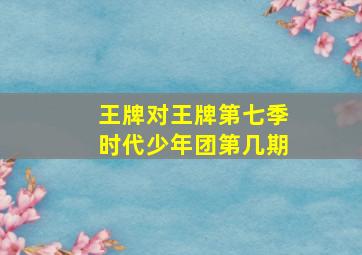 王牌对王牌第七季
时代少年团第几期